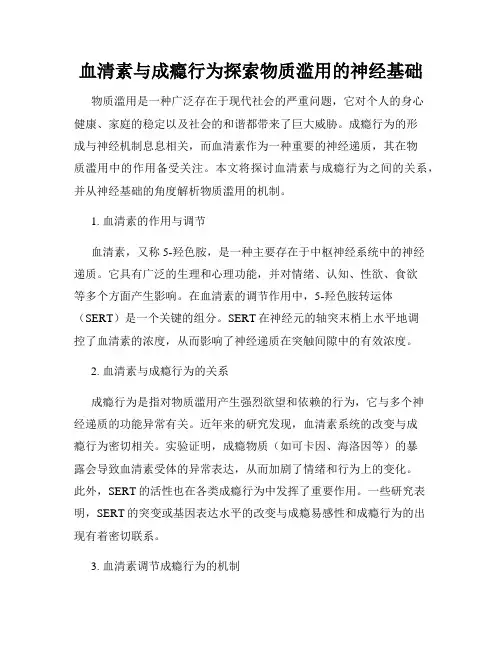 血清素与成瘾行为探索物质滥用的神经基础

物质滥用是一种广泛存在于现代社会的严重问题，它对个人的身心健康、家庭的稳定以及社会的和谐都带来了巨大威胁。成瘾行为的形成与神经机制息息相关，而血清素作为一种重要的神经递质，其在物质滥用中的作用备受关注。本文将探讨血清素与成瘾行为之间的关系，并从神经基础的角度解析物质滥用的机制。

1. 血清素的作用与调节

血清素，又称 5-羟色胺，是一种主要存在于中枢神经系统中的神经递质。它具有广泛的生理和心理功能，并对情绪、认知、性欲、食欲等多个方面产生影响。在血清素的调节作用中，5-羟色胺转运体（SERT）是一个关键的组分。SERT 在神经元的轴突末梢上水平地调控了血清素的浓度，从而影响了神经递质在突触间隙中的有效浓度。

2. 血清素与成瘾行为的关系

成瘾行为是指对物质滥用产生强烈欲望和依赖的行为，它与多个神经递质的功能异常有关。近年来的研究发现，血清素系统的改变与成瘾行为密切相关。实验证明，成瘾物质（如可卡因、海洛因等）的暴露会导致血清素受体的异常表达，从而加剧了情绪和行为上的变化。此外，SERT 的活性也在各类成瘾行为中发挥了重要作用。一些研究表明，SERT 的突变或基因表达水平的改变与成瘾易感性和成瘾行为的出现有着密切联系。

3. 血清素调节成瘾行为的机制